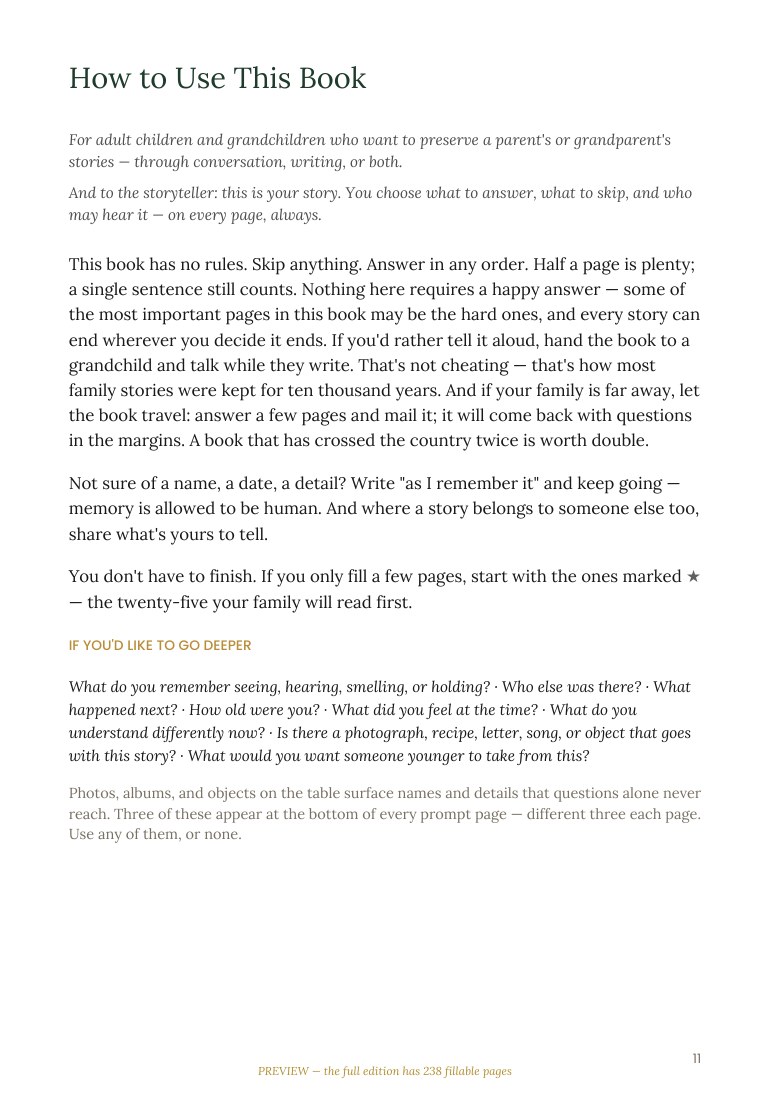 How to Use This Book

For adult children and grandchildren who want to preserve a parent's or grandparent's stories — through conversation, writing, or both.

And to the storyteller: this is your story. You choose what to answer, what to skip, and who may hear it — on every page, always.

This book has no rules. Skip anything. Answer in any order. Half a page is plenty; a single sentence still counts. Nothing here requires a happy answer — some of the most important pages in this book may be the hard ones, and every story can end wherever you decide it ends. If you'd rather tell it aloud, hand the book to a grandchild and talk while they write. That's not cheating — that's how most family stories were kept for ten thousand years. And if your family is far away, let the book travel: answer a few pages and mail it; it will come back with questions in the margins. A book that has crossed the country twice is worth double.

Not sure of a name, a date, a detail? Write "as I remember it" and keep going — memory is allowed to be human. And where a story belongs to someone else too, share what's yours to tell.

You don't have to finish. If you only fill a few pages, start with the ones marked ★ — the twenty-five your family will read first.

IF YOU'D LIKE TO GO DEEPER

What do you remember seeing, hearing, smelling, or holding? · Who else was there? · What happened next? · How old were you? · What did you feel at the time? · What do you understand differently now? · Is there a photograph, recipe, letter, song, or object that goes with this story? · What would you want someone younger to take from this?

Photos, albums, and objects on the table surface names and details that questions alone never reach. Three of these appear at the bottom of every prompt page — different three each page. Use any of them, or none.

11

PREVIEW — the full edition has 238 fillable pages